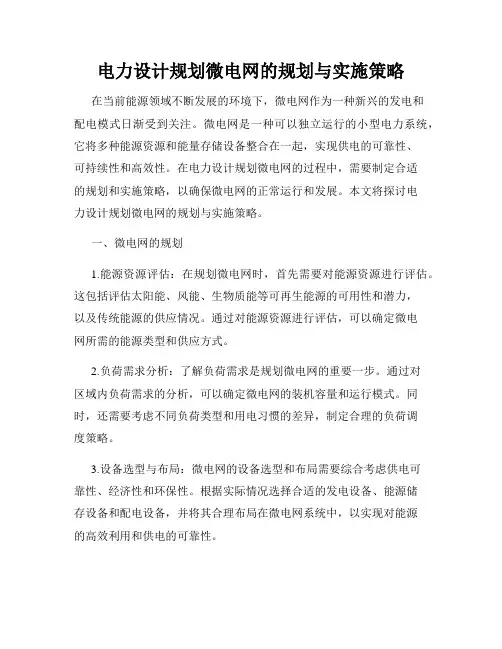 电力设计规划微电网的规划与实施策略

在当前能源领域不断发展的环境下，微电网作为一种新兴的发电和配电模式日渐受到关注。微电网是一种可以独立运行的小型电力系统，它将多种能源资源和能量存储设备整合在一起，实现供电的可靠性、可持续性和高效性。在电力设计规划微电网的过程中，需要制定合适的规划和实施策略，以确保微电网的正常运行和发展。本文将探讨电力设计规划微电网的规划与实施策略。

一、微电网的规划

1.能源资源评估：在规划微电网时，首先需要对能源资源进行评估。这包括评估太阳能、风能、生物质能等可再生能源的可用性和潜力，以及传统能源的供应情况。通过对能源资源进行评估，可以确定微电网所需的能源类型和供应方式。

2.负荷需求分析：了解负荷需求是规划微电网的重要一步。通过对区域内负荷需求的分析，可以确定微电网的装机容量和运行模式。同时，还需要考虑不同负荷类型和用电习惯的差异，制定合理的负荷调度策略。

3.设备选型与布局：微电网的设备选型和布局需要综合考虑供电可靠性、经济性和环保性。根据实际情况选择合适的发电设备、能源储存设备和配电设备，并将其合理布局在微电网系统中，以实现对能源的高效利用和供电的可靠性。